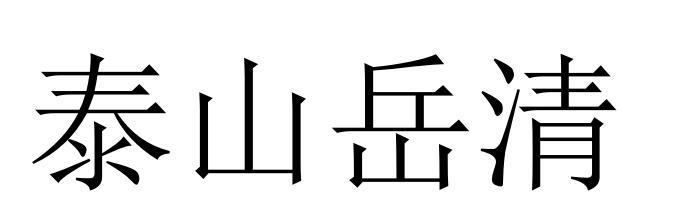 泰山岳清